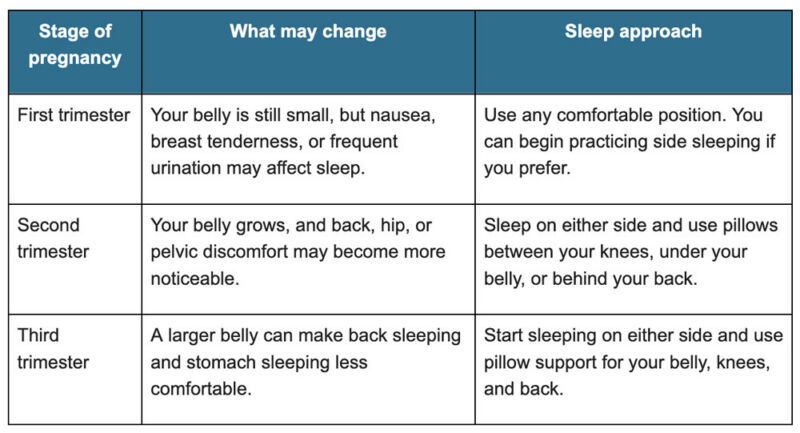 | Stage of pregnancy | What may change | Sleep approach |
|---|---|---|
| First trimester | Your belly is still small, but nausea, breast tenderness, or frequent urination may affect sleep. | Use any comfortable position. You can begin practicing side sleeping if you prefer. |
| Second trimester | Your belly grows, and back, hip, or pelvic discomfort may become more noticeable. | Sleep on either side and use pillows between your knees, under your belly, or behind your back. |
| Third trimester | A larger belly can make back sleeping and stomach sleeping less comfortable. | Start sleeping on either side and use pillow support for your belly, knees, and back. |